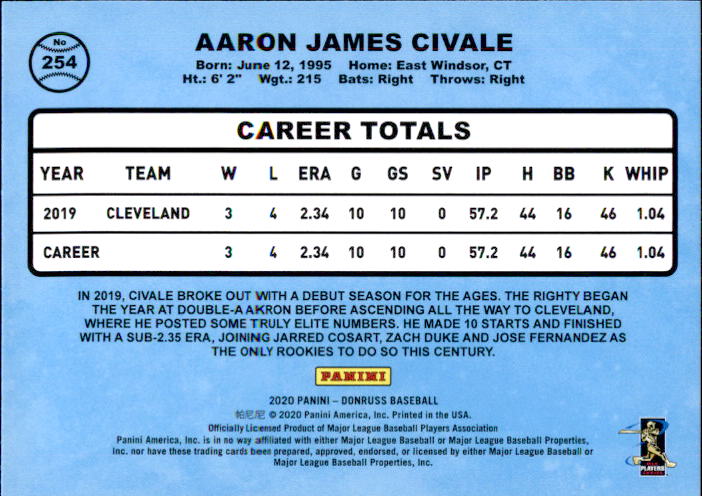 No
254

AARON JAMES CIVALE

Born: June 12, 1995 Home: East Windsor, CT
Ht.: 6' 2" Wgt.: 215 Bats: Right Throws: Right

CAREER TOTALS

| YEAR | TEAM | W | L | ERA | G | GS | SV | IP | H | BB | K | WHIP |
|---|---|---|---|---|---|---|---|---|---|---|---|---|
| 2019 | CLEVELAND | 3 | 4 | 2.34 | 10 | 10 | 0 | 57.2 | 44 | 16 | 46 | 1.04 |
| CAREER | | 3 | 4 | 2.34 | 10 | 10 | 0 | 57.2 | 44 | 16 | 46 | 1.04 |

IN 2019, CIVALE BROKE OUT WITH A DEBUT SEASON FOR THE AGES. THE RIGHTY BEGAN THE YEAR AT DOUBLE-A AKRON BEFORE ASCENDING ALL THE WAY TO CLEVELAND, WHERE HE POSTED SOME TRULY ELITE NUMBERS. HE MADE 10 STARTS AND FINISHED WITH A SUB-2.35 ERA, JOINING JARRED COSART, ZACH DUKE AND JOSE FERNANDEZ AS THE ONLY ROOKIES TO DO SO THIS CENTURY.

PANINI

2020 PANINI – DONRUSS BASEBALL
帕尼尼 © 2020 Panini America, Inc. Printed in the USA.
Officially Licensed Product of Major League Baseball Players Association
Panini America, Inc. is in no way affiliated with either Major League Baseball or Major League Baseball Properties, Inc. nor have these trading cards been prepared, approved, endorsed, or licensed by either Major League Baseball or Major League Baseball Properties, Inc.